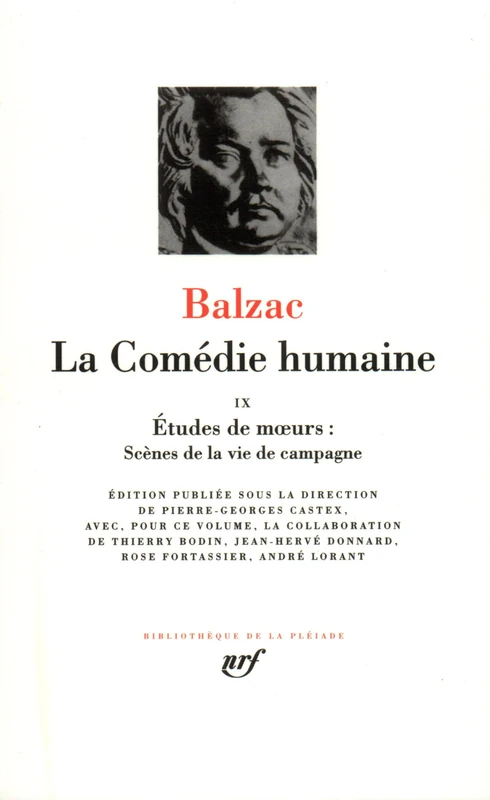 Balzac

La Comédie humaine

IX

Études de mœurs :
Scènes de la vie de campagne

ÉDITION PUBLIÉE SOUS LA DIRECTION DE PIERRE-GEORGES CASTEX, AVEC, POUR CE VOLUME, LA COLLABORATION DE THIERRY BODIN, JEAN-HERVÉ DONNARD, ROSE FORTASSIER, ANDRÉ LORANT

BIBLIOTHÈQUE DE LA PLÉIADE

nrf